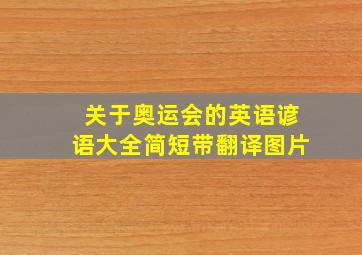 关于奥运会的英语谚语大全简短带翻译图片